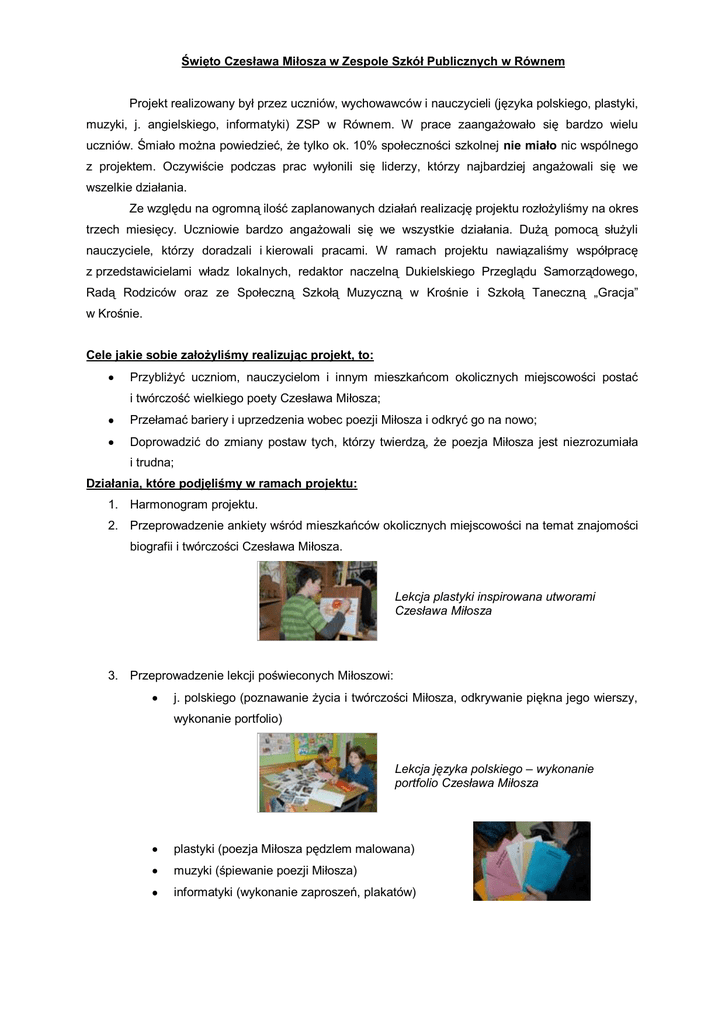 Święto Czesława Miłosza w Zespole Szkół Publicznych w Równem

Projekt realizowany był przez uczniów, wychowawców i nauczycieli (języka polskiego, plastyki, muzyki, j. angielskiego, informatyki) ZSP w Równem. W prace zaangażowało się bardzo wielu uczniów. Śmiało można powiedzieć, że tylko ok. 10% społeczności szkolnej nie miało nic wspólnego z projektem. Oczywiście podczas prac wyłonili się liderzy, którzy najbardziej angażowali się we wszelkie działania.

Ze względu na ogromną ilość zaplanowanych działań realizację projektu rozłożyliśmy na okres trzech miesięcy. Uczniowie bardzo angażowali się we wszystkie działania. Dużą pomocą służyli nauczyciele, którzy doradzali i kierowali pracami. W ramach projektu nawiązaliśmy współpracę z przedstawicielami władz lokalnych, redaktor naczelną Dukielskiego Przeglądu Samorządowego, Radą Rodziców oraz ze Społeczną Szkołą Muzyczną w Krośnie i Szkołą Taneczną „Gracja" w Krośnie.

Cele jakie sobie założyliśmy realizując projekt, to:
• Przybliżyć uczniom, nauczycielom i innym mieszkańcom okolicznych miejscowości postać i twórczość wielkiego poety Czesława Miłosza;
• Przełamać bariery i uprzedzenia wobec poezji Miłosza i odkryć go na nowo;
• Doprowadzić do zmiany postaw tych, którzy twierdzą, że poezja Miłosza jest niezrozumiała i trudna;

Działania, które podjęliśmy w ramach projektu:
1. Harmonogram projektu.
2. Przeprowadzenie ankiety wśród mieszkańców okolicznych miejscowości na temat znajomości biografii i twórczości Czesława Miłosza.

Lekcja plastyki inspirowana utworami Czesława Miłosza

3. Przeprowadzenie lekcji poświeconych Miłoszowi:
• j. polskiego (poznawanie życia i twórczości Miłosza, odkrywanie piękna jego wierszy, wykonanie portfolio)

Lekcja języka polskiego – wykonanie portfolio Czesława Miłosza

• plastyki (poezja Miłosza pędzlem malowana)
• muzyki (śpiewanie poezji Miłosza)
• informatyki (wykonanie zaproszeń, plakatów)